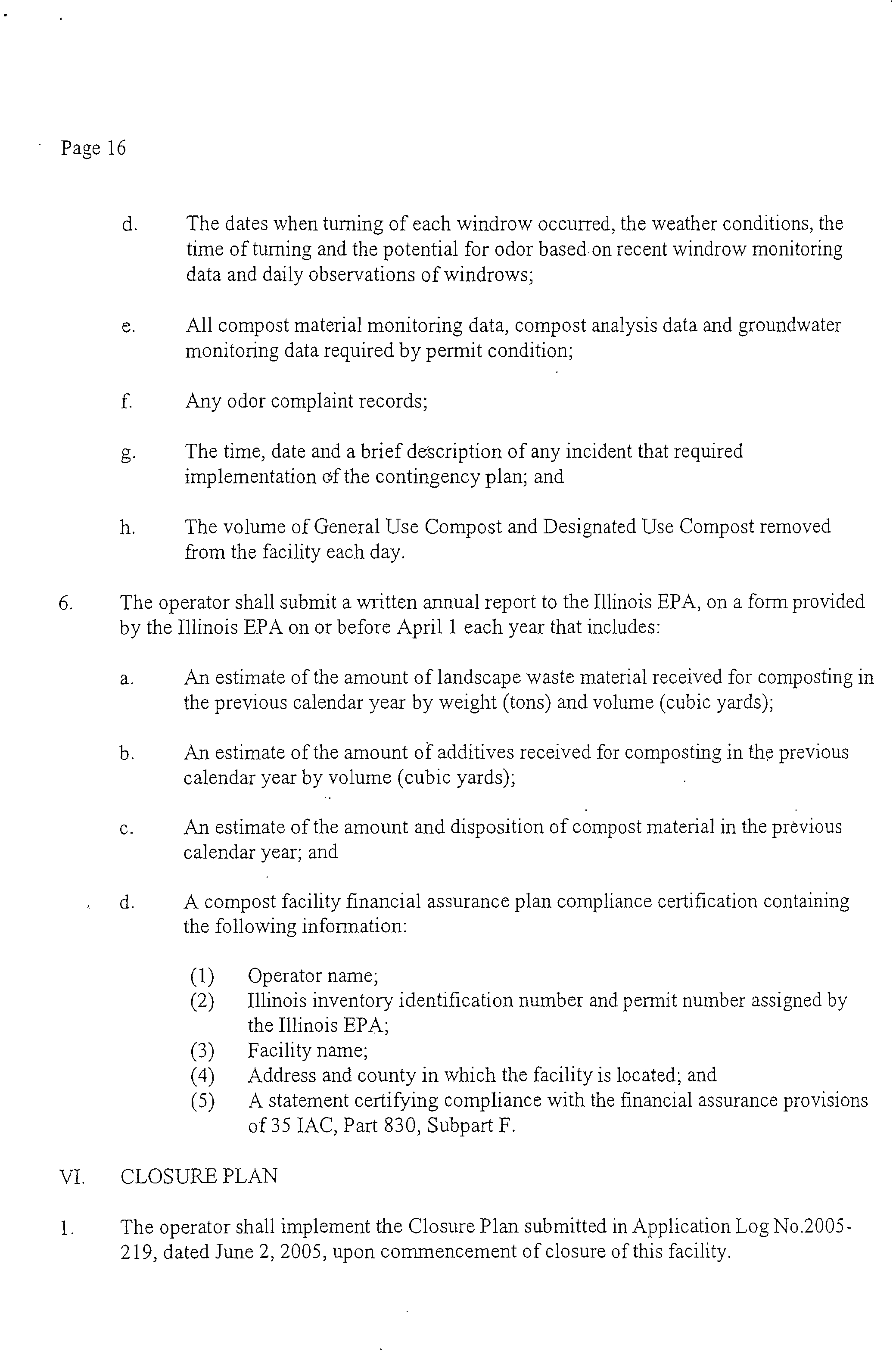 Page 16

d. The dates when turning of each windrow occurred, the weather conditions, the time of turning and the potential for odor based on recent windrow monitoring data and daily observations of windrows;

e. All compost material monitoring data, compost analysis data and groundwater monitoring data required by permit condition;

f. Any odor complaint records;

g. The time, date and a brief description of any incident that required implementation of the contingency plan; and

h. The volume of General Use Compost and Designated Use Compost removed from the facility each day.

6. The operator shall submit a written annual report to the Illinois EPA, on a form provided by the Illinois EPA on or before April 1 each year that includes:

a. An estimate of the amount of landscape waste material received for composting in the previous calendar year by weight (tons) and volume (cubic yards);

b. An estimate of the amount of additives received for composting in the previous calendar year by volume (cubic yards);

c. An estimate of the amount and disposition of compost material in the previous calendar year; and

d. A compost facility financial assurance plan compliance certification containing the following information:

(1) Operator name;
(2) Illinois inventory identification number and permit number assigned by the Illinois EPA;
(3) Facility name;
(4) Address and county in which the facility is located; and
(5) A statement certifying compliance with the financial assurance provisions of 35 IAC, Part 830, Subpart F.

VI. CLOSURE PLAN

1. The operator shall implement the Closure Plan submitted in Application Log No.2005-219, dated June 2, 2005, upon commencement of closure of this facility.